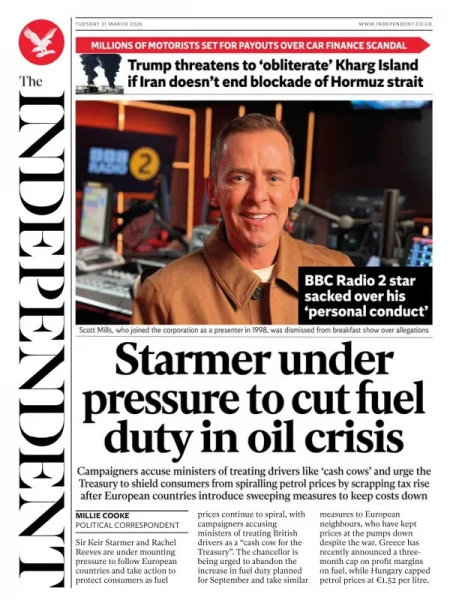 The INDEPENDENT

TUESDAY 31 MARCH 2026

WWW.INDEPENDENT.CO.UK

MILLIONS OF MOTORISTS SET FOR PAYOUTS OVER CAR FINANCE SCANDAL

Trump threatens to 'obliterate' Kharg Island if Iran doesn't end blockade of Hormuz strait

BBC RADIO 2

BBC Radio 2 star sacked over his 'personal conduct'

Scott Mills, who joined the corporation as a presenter in 1998, was dismissed from breakfast show over allegations

Starmer under pressure to cut fuel duty in oil crisis

Campaigners accuse ministers of treating drivers like 'cash cows' and urge the Treasury to shield consumers from spiralling petrol prices by scrapping tax rise after European countries introduce sweeping measures to keep costs down

MILLIE COOKE
POLITICAL CORRESPONDENT

Sir Keir Starmer and Rachel Reeves are under mounting pressure to follow European countries and take action to protect consumers as fuel prices continue to spiral, with campaigners accusing ministers of treating British drivers as a "cash cow for the Treasury". The chancellor is being urged to abandon the increase in fuel duty planned for September and take similar measures to European neighbours, who have kept prices at the pumps down despite the war. Greece has recently announced a three-month cap on profit margins on fuel, while Hungary capped petrol prices at €1.52 per litre.